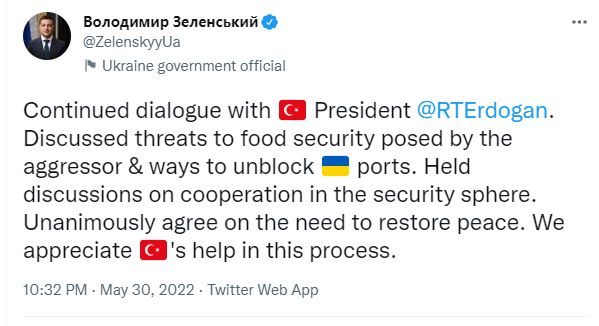 Володимир Зеленський
@ZelenskyyUa
Ukraine government official

Continued dialogue with 🇹🇷 President @RTErdogan. Discussed threats to food security posed by the aggressor & ways to unblock 🇺🇦 ports. Held discussions on cooperation in the security sphere. Unanimously agree on the need to restore peace. We appreciate 🇹🇷's help in this process.

10:32 PM · May 30, 2022 · Twitter Web App